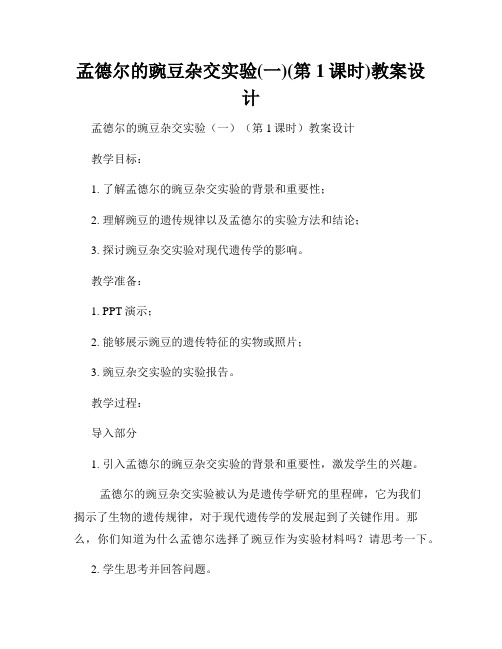 孟德尔的豌豆杂交实验(一)(第 1 课时)教案设计

孟德尔的豌豆杂交实验（一）（第 1 课时）教案设计

教学目标：

1. 了解孟德尔的豌豆杂交实验的背景和重要性；

2. 理解豌豆的遗传规律以及孟德尔的实验方法和结论；

3. 探讨豌豆杂交实验对现代遗传学的影响。

教学准备：

1. PPT 演示；

2. 能够展示豌豆的遗传特征的实物或照片；

3. 豌豆杂交实验的实验报告。

教学过程：

导入部分

1. 引入孟德尔的豌豆杂交实验的背景和重要性，激发学生的兴趣。

孟德尔的豌豆杂交实验被认为是遗传学研究的里程碑，它为我们揭示了生物的遗传规律，对于现代遗传学的发展起到了关键作用。那么，你们知道为什么孟德尔选择了豌豆作为实验材料吗？请思考一下。

2. 学生思考并回答问题。